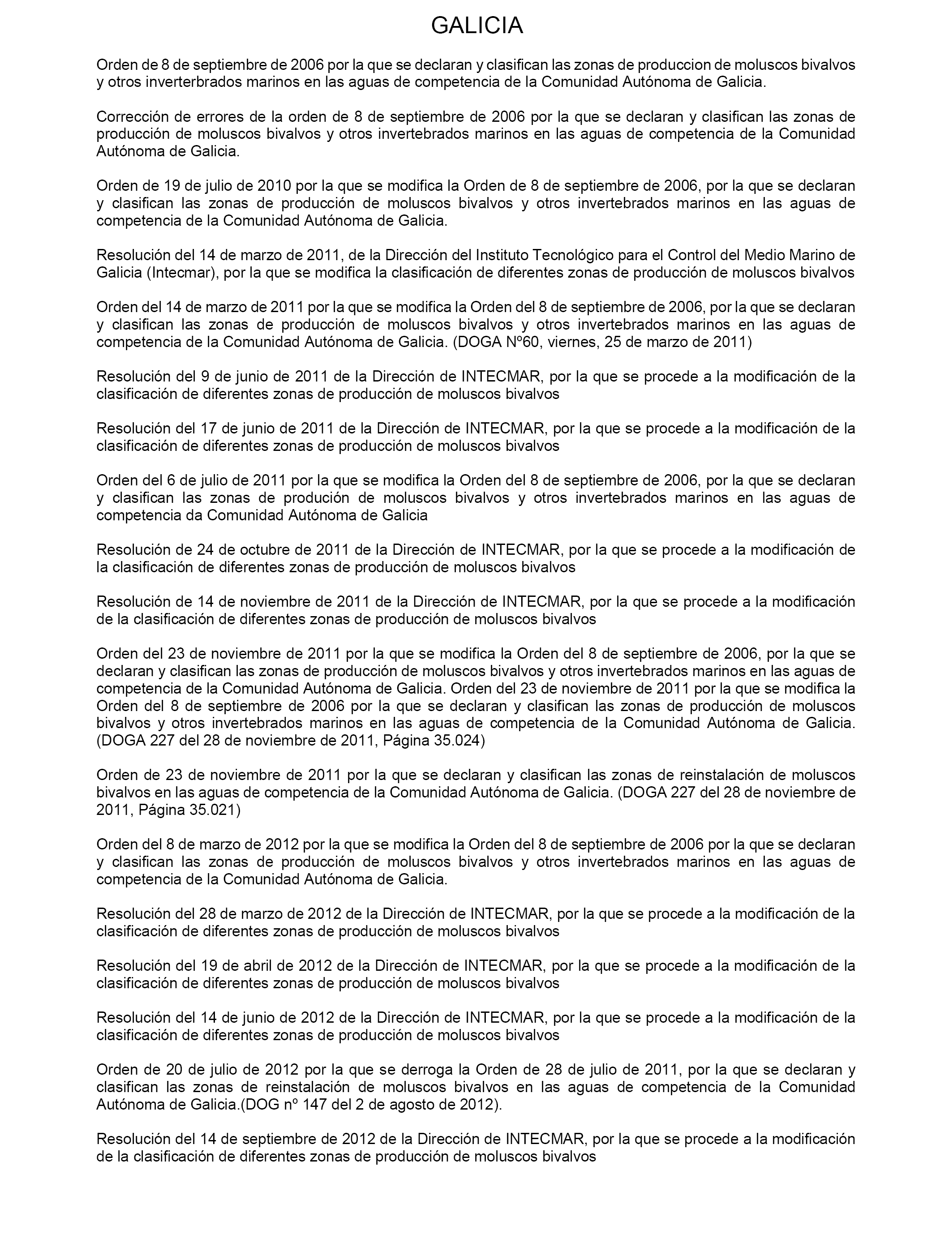 GALICIA

Orden de 8 de septiembre de 2006 por la que se declaran y clasifican las zonas de produccion de moluscos bivalvos y otros inverterbrados marinos en las aguas de competencia de la Comunidad Autónoma de Galicia.

Corrección de errores de la orden de 8 de septiembre de 2006 por la que se declaran y clasifican las zonas de producción de moluscos bivalvos y otros invertebrados marinos en las aguas de competencia de la Comunidad Autónoma de Galicia.

Orden de 19 de julio de 2010 por la que se modifica la Orden de 8 de septiembre de 2006, por la que se declaran y clasifican las zonas de producción de moluscos bivalvos y otros invertebrados marinos en las aguas de competencia de la Comunidad Autónoma de Galicia.

Resolución del 14 de marzo de 2011, de la Dirección del Instituto Tecnológico para el Control del Medio Marino de Galicia (Intecmar), por la que se modifica la clasificación de diferentes zonas de producción de moluscos bivalvos

Orden del 14 de marzo de 2011 por la que se modifica la Orden del 8 de septiembre de 2006, por la que se declaran y clasifican las zonas de producción de moluscos bivalvos y otros invertebrados marinos en las aguas de competencia de la Comunidad Autónoma de Galicia. (DOGA Nº60, viernes, 25 de marzo de 2011)

Resolución del 9 de junio de 2011 de la Dirección de INTECMAR, por la que se procede a la modificación de la clasificación de diferentes zonas de producción de moluscos bivalvos

Resolución del 17 de junio de 2011 de la Dirección de INTECMAR, por la que se procede a la modificación de la clasificación de diferentes zonas de producción de moluscos bivalvos

Orden del 6 de julio de 2011 por la que se modifica la Orden del 8 de septiembre de 2006, por la que se declaran y clasifican las zonas de produción de moluscos bivalvos y otros invertebrados marinos en las aguas de competencia da Comunidad Autónoma de Galicia

Resolución de 24 de octubre de 2011 de la Dirección de INTECMAR, por la que se procede a la modificación de la clasificación de diferentes zonas de producción de moluscos bivalvos

Resolución de 14 de noviembre de 2011 de la Dirección de INTECMAR, por la que se procede a la modificación de la clasificación de diferentes zonas de producción de moluscos bivalvos

Orden del 23 de noviembre de 2011 por la que se modifica la Orden del 8 de septiembre de 2006, por la que se declaran y clasifican las zonas de producción de moluscos bivalvos y otros invertebrados marinos en las aguas de competencia de la Comunidad Autónoma de Galicia. Orden del 23 de noviembre de 2011 por la que se modifica la Orden del 8 de septiembre de 2006 por la que se declaran y clasifican las zonas de producción de moluscos bivalvos y otros invertebrados marinos en las aguas de competencia de la Comunidad Autónoma de Galicia. (DOGA 227 del 28 de noviembre de 2011, Página 35.024)

Orden de 23 de noviembre de 2011 por la que se declaran y clasifican las zonas de reinstalación de moluscos bivalvos en las aguas de competencia de la Comunidad Autónoma de Galicia. (DOGA 227 del 28 de noviembre de 2011, Página 35.021)

Orden del 8 de marzo de 2012 por la que se modifica la Orden del 8 de septiembre de 2006 por la que se declaran y clasifican las zonas de producción de moluscos bivalvos y otros invertebrados marinos en las aguas de competencia de la Comunidad Autónoma de Galicia.

Resolución del 28 de marzo de 2012 de la Dirección de INTECMAR, por la que se procede a la modificación de la clasificación de diferentes zonas de producción de moluscos bivalvos

Resolución del 19 de abril de 2012 de la Dirección de INTECMAR, por la que se procede a la modificación de la clasificación de diferentes zonas de producción de moluscos bivalvos

Resolución del 14 de junio de 2012 de la Dirección de INTECMAR, por la que se procede a la modificación de la clasificación de diferentes zonas de producción de moluscos bivalvos

Orden de 20 de julio de 2012 por la que se derroga la Orden de 28 de julio de 2011, por la que se declaran y clasifican las zonas de reinstalación de moluscos bivalvos en las aguas de competencia de la Comunidad Autónoma de Galicia.(DOG nº 147 del 2 de agosto de 2012).

Resolución del 14 de septiembre de 2012 de la Dirección de INTECMAR, por la que se procede a la modificación de la clasificación de diferentes zonas de producción de moluscos bivalvos